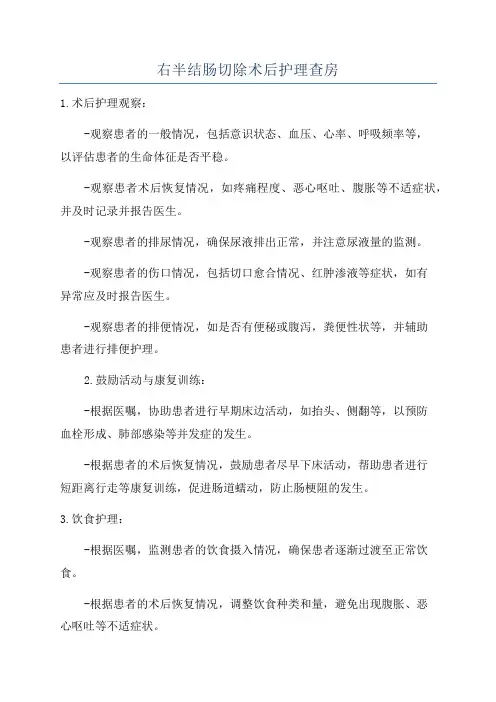 右半结肠切除术后护理查房

1.术后护理观察：

-观察患者的一般情况，包括意识状态、血压、心率、呼吸频率等，以评估患者的生命体征是否平稳。

-观察患者术后恢复情况，如疼痛程度、恶心呕吐、腹胀等不适症状，并及时记录并报告医生。

-观察患者的排尿情况，确保尿液排出正常，并注意尿液量的监测。

-观察患者的伤口情况，包括切口愈合情况、红肿渗液等症状，如有异常应及时报告医生。

-观察患者的排便情况，如是否有便秘或腹泻，粪便性状等，并辅助患者进行排便护理。

2.鼓励活动与康复训练：

-根据医嘱，协助患者进行早期床边活动，如抬头、侧翻等，以预防血栓形成、肺部感染等并发症的发生。

-根据患者的术后恢复情况，鼓励患者尽早下床活动，帮助患者进行短距离行走等康复训练，促进肠道蠕动，防止肠梗阻的发生。

3.饮食护理：

-根据医嘱，监测患者的饮食摄入情况，确保患者逐渐过渡至正常饮食。

-根据患者的术后恢复情况，调整饮食种类和量，避免出现腹胀、恶心呕吐等不适症状。